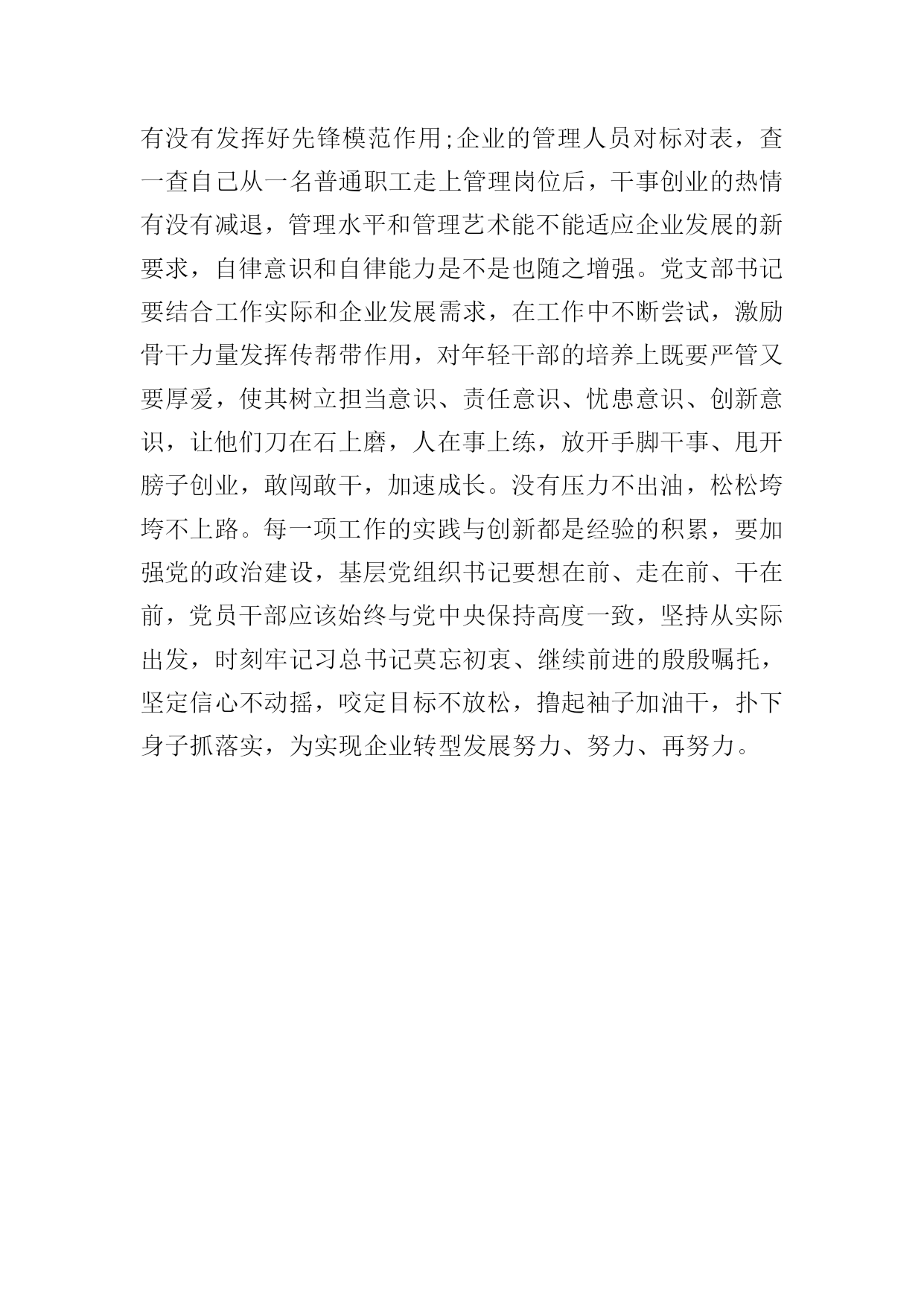 有没有发挥好先锋模范作用;企业的管理人员对标对表，查一查自己从一名普通职工走上管理岗位后，干事创业的热情有没有减退，管理水平和管理艺术能不能适应企业发展的新要求，自律意识和自律能力是不是也随之增强。党支部书记要结合工作实际和企业发展需求，在工作中不断尝试，激励骨干力量发挥传帮带作用，对年轻干部的培养上既要严管又要厚爱，使其树立担当意识、责任意识、忧患意识、创新意识，让他们刀在石上磨，人在事上练，放开手脚干事、甩开膀子创业，敢闯敢干，加速成长。没有压力不出油，松松垮垮不上路。每一项工作的实践与创新都是经验的积累，要加强党的政治建设，基层党组织书记要想在前、走在前、干在前，党员干部应该始终与党中央保持高度一致，坚持从实际出发，时刻牢记习总书记莫忘初衷、继续前进的殷殷嘱托，坚定信心不动摇，咬定目标不放松，撸起袖子加油干，扑下身子抓落实，为实现企业转型发展努力、努力、再努力。